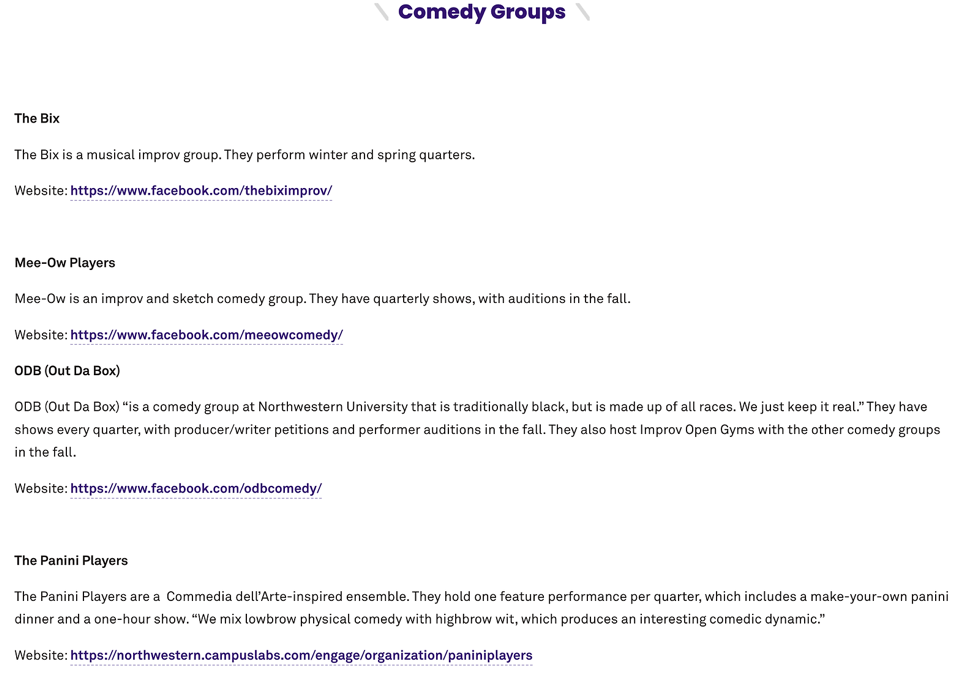 Comedy Groups

The Bix

The Bix is a musical improv group. They perform winter and spring quarters.

Website: https://www.facebook.com/thebiximprov/

Mee-Ow Players

Mee-Ow is an improv and sketch comedy group. They have quarterly shows, with auditions in the fall.

Website: https://www.facebook.com/meeowcomedy/

ODB (Out Da Box)

ODB (Out Da Box) “is a comedy group at Northwestern University that is traditionally black, but is made up of all races. We just keep it real.” They have shows every quarter, with producer/writer petitions and performer auditions in the fall. They also host Improv Open Gyms with the other comedy groups in the fall.

Website: https://www.facebook.com/odbcomedy/

The Panini Players

The Panini Players are a Commedia dell’Arte-inspired ensemble. They hold one feature performance per quarter, which includes a make-your-own panini dinner and a one-hour show. “We mix lowbrow physical comedy with highbrow wit, which produces an interesting comedic dynamic.”

Website: https://northwestern.campuslabs.com/engage/organization/paniniplayers